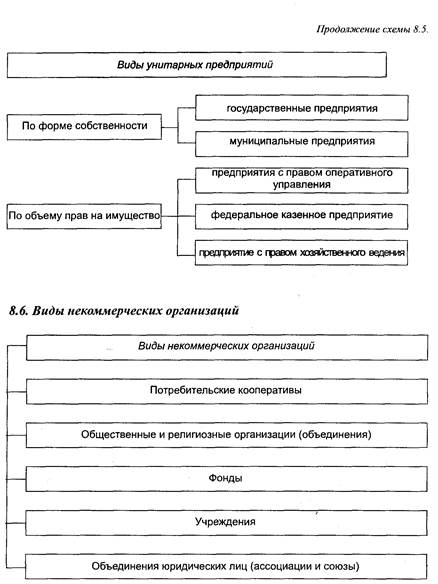 Продолжение схемы 8.5.

Виды унитарных предприятий

По форме собственности

государственные предприятия

муниципальные предприятия

По объему прав на имущество

предприятия с правом оперативного управления

федеральное казенное предприятие

предприятие с правом хозяйственного ведения

8.6. Виды некоммерческих организаций

Виды некоммерческих организаций

Потребительские кооперативы

Общественные и религиозные организации (объединения)

Фонды

Учреждения

Объединения юридических лиц (ассоциации и союзы)